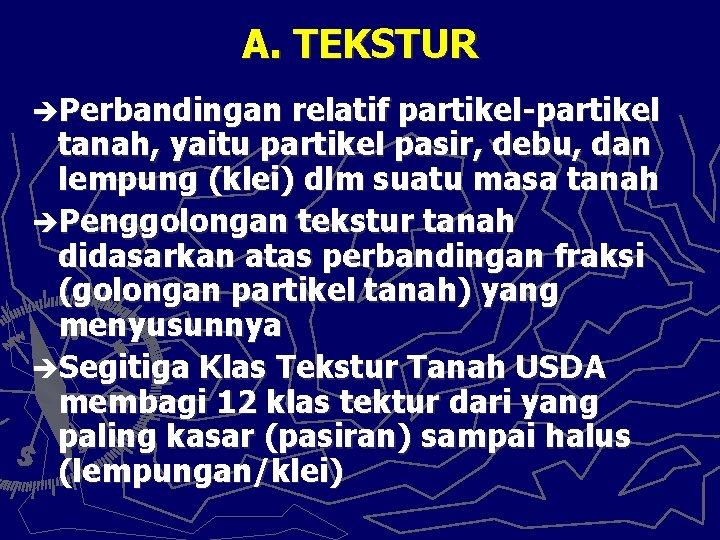 A. TEKSTUR

➔Perbandingan relatif partikel-partikel tanah, yaitu partikel pasir, debu, dan lempung (klei) dlm suatu masa tanah

➔Penggolongan tekstur tanah didasarkan atas perbandingan fraksi (golongan partikel tanah) yang menyusunnya

➔Segitiga Klas Tekstur Tanah USDA membagi 12 klas tektur dari yang paling kasar (pasiran) sampai halus (lempungan/klei)